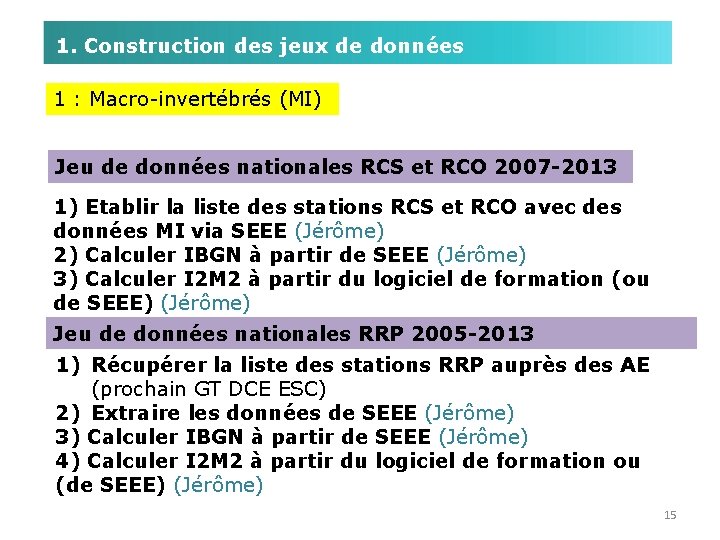 1. Construction des jeux de données

1 : Macro-invertébrés (MI)

Jeu de données nationales RCS et RCO 2007-2013

1) Etablir la liste des stations RCS et RCO avec des données MI via SEEE (Jérôme)
2) Calculer IBGN à partir de SEEE (Jérôme)
3) Calculer I2M2 à partir du logiciel de formation (ou de SEEE) (Jérôme)

Jeu de données nationales RRP 2005-2013

1) Récupérer la liste des stations RRP auprès des AE (prochain GT DCE ESC)
2) Extraire les données de SEEE (Jérôme)
3) Calculer IBGN à partir de SEEE (Jérôme)
4) Calculer I2M2 à partir du logiciel de formation ou (de SEEE) (Jérôme)

15